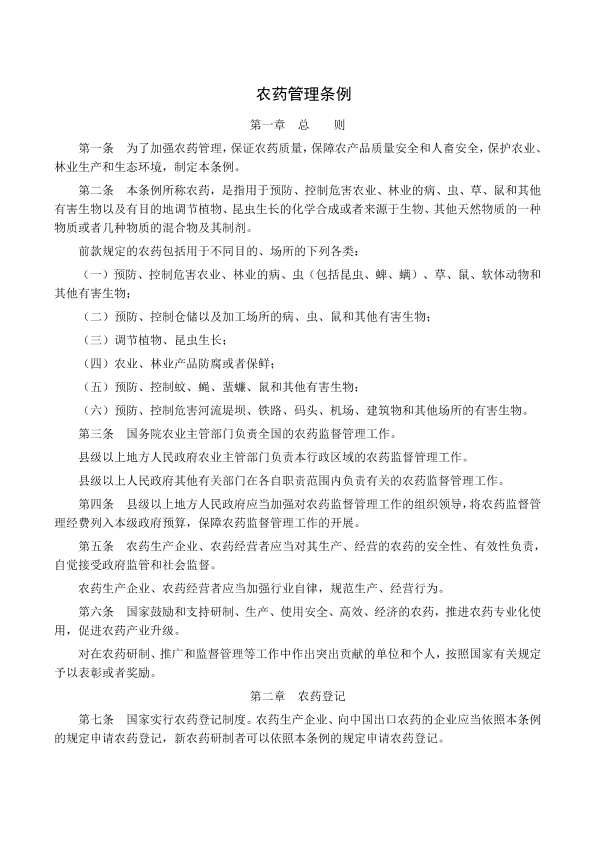 农药管理条例

第一章　总　　则

第一条　为了加强农药管理，保证农药质量，保障农产品质量安全和人畜安全，保护农业、林业生产和生态环境，制定本条例。

第二条　本条例所称农药，是指用于预防、控制危害农业、林业的病、虫、草、鼠和其他有害生物以及有目的地调节植物、昆虫生长的化学合成或者来源于生物、其他天然物质的一种物质或者几种物质的混合物及其制剂。

前款规定的农药包括用于不同目的、场所的下列各类：

（一）预防、控制危害农业、林业的病、虫（包括昆虫、蜱、螨）、草、鼠、软体动物和其他有害生物；

（二）预防、控制仓储以及加工场所的病、虫、鼠和其他有害生物；

（三）调节植物、昆虫生长；

（四）农业、林业产品防腐或者保鲜；

（五）预防、控制蚊、蝇、蜚蠊、鼠和其他有害生物；

（六）预防、控制危害河流堤坝、铁路、码头、机场、建筑物和其他场所的有害生物。

第三条　国务院农业主管部门负责全国的农药监督管理工作。

县级以上地方人民政府农业主管部门负责本行政区域的农药监督管理工作。

县级以上人民政府其他有关部门在各自职责范围内负责有关的农药监督管理工作。

第四条　县级以上地方人民政府应当加强对农药监督管理工作的组织领导，将农药监督管理经费列入本级政府预算，保障农药监督管理工作的开展。

第五条　农药生产企业、农药经营者应当对其生产、经营的农药的安全性、有效性负责，自觉接受政府监管和社会监督。

农药生产企业、农药经营者应当加强行业自律，规范生产、经营行为。

第六条　国家鼓励和支持研制、生产、使用安全、高效、经济的农药，推进农药专业化使用，促进农药产业升级。

对在农药研制、推广和监督管理等工作中作出突出贡献的单位和个人，按照国家有关规定予以表彰或者奖励。

第二章　农药登记

第七条　国家实行农药登记制度。农药生产企业、向中国出口农药的企业应当依照本条例的规定申请农药登记，新农药研制者可以依照本条例的规定申请农药登记。